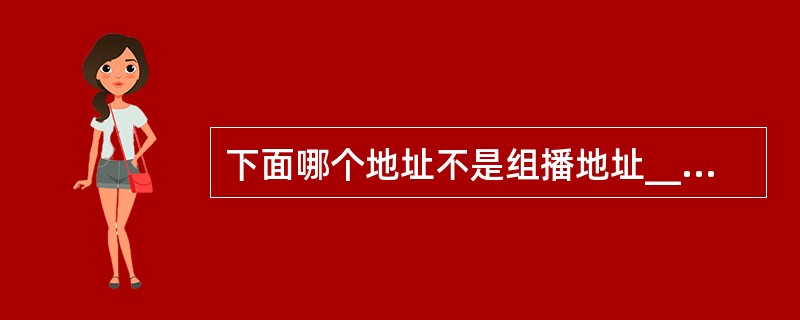 下面哪个地址不是组播地址__...